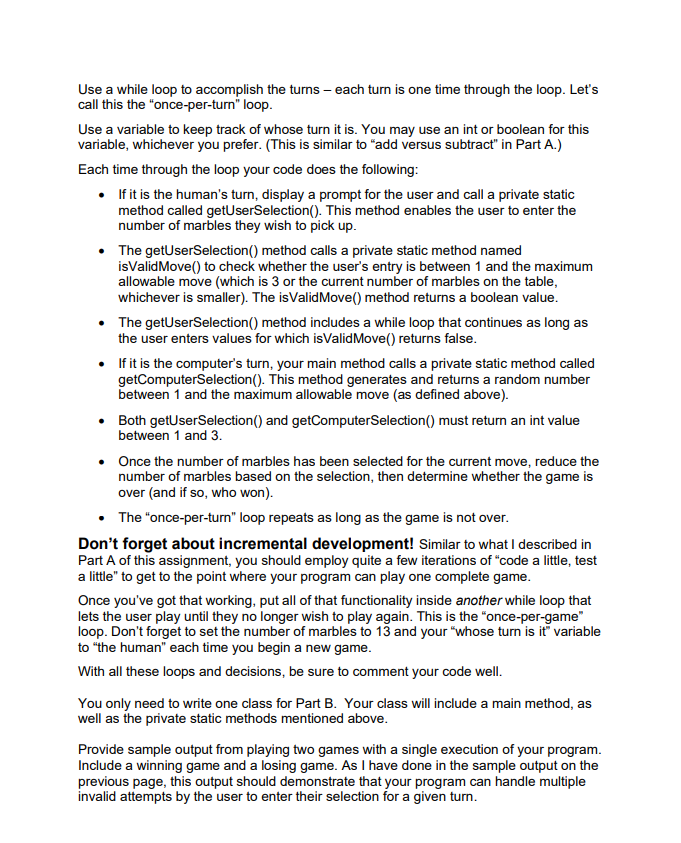 Use a while loop to accomplish the turns – each turn is one time through the loop. Let's call this the "once-per-turn" loop.

Use a variable to keep track of whose turn it is. You may use an int or boolean for this variable, whichever you prefer. (This is similar to "add versus subtract" in Part A.)

Each time through the loop your code does the following:

• If it is the human's turn, display a prompt for the user and call a private static method called getUserSelection(). This method enables the user to enter the number of marbles they wish to pick up.

• The getUserSelection() method calls a private static method named isValidMove() to check whether the user's entry is between 1 and the maximum allowable move (which is 3 or the current number of marbles on the table, whichever is smaller). The isValidMove() method returns a boolean value.

• The getUserSelection() method includes a while loop that continues as long as the user enters values for which isValidMove() returns false.

• If it is the computer's turn, your main method calls a private static method called getComputerSelection(). This method generates and returns a random number between 1 and the maximum allowable move (as defined above).

• Both getUserSelection() and getComputerSelection() must return an int value between 1 and 3.

• Once the number of marbles has been selected for the current move, reduce the number of marbles based on the selection, then determine whether the game is over (and if so, who won).

• The "once-per-turn" loop repeats as long as the game is not over.

Don't forget about incremental development! Similar to what I described in Part A of this assignment, you should employ quite a few iterations of "code a little, test a little" to get to the point where your program can play one complete game.

Once you've got that working, put all of that functionality inside another while loop that lets the user play until they no longer wish to play again. This is the "once-per-game" loop. Don't forget to set the number of marbles to 13 and your "whose turn is it" variable to "the human" each time you begin a new game.

With all these loops and decisions, be sure to comment your code well.

You only need to write one class for Part B. Your class will include a main method, as well as the private static methods mentioned above.

Provide sample output from playing two games with a single execution of your program. Include a winning game and a losing game. As I have done in the sample output on the previous page, this output should demonstrate that your program can handle multiple invalid attempts by the user to enter their selection for a given turn.